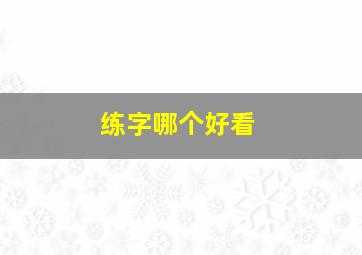 练字哪个好看